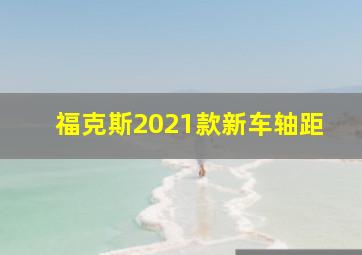 福克斯2021款新车轴距